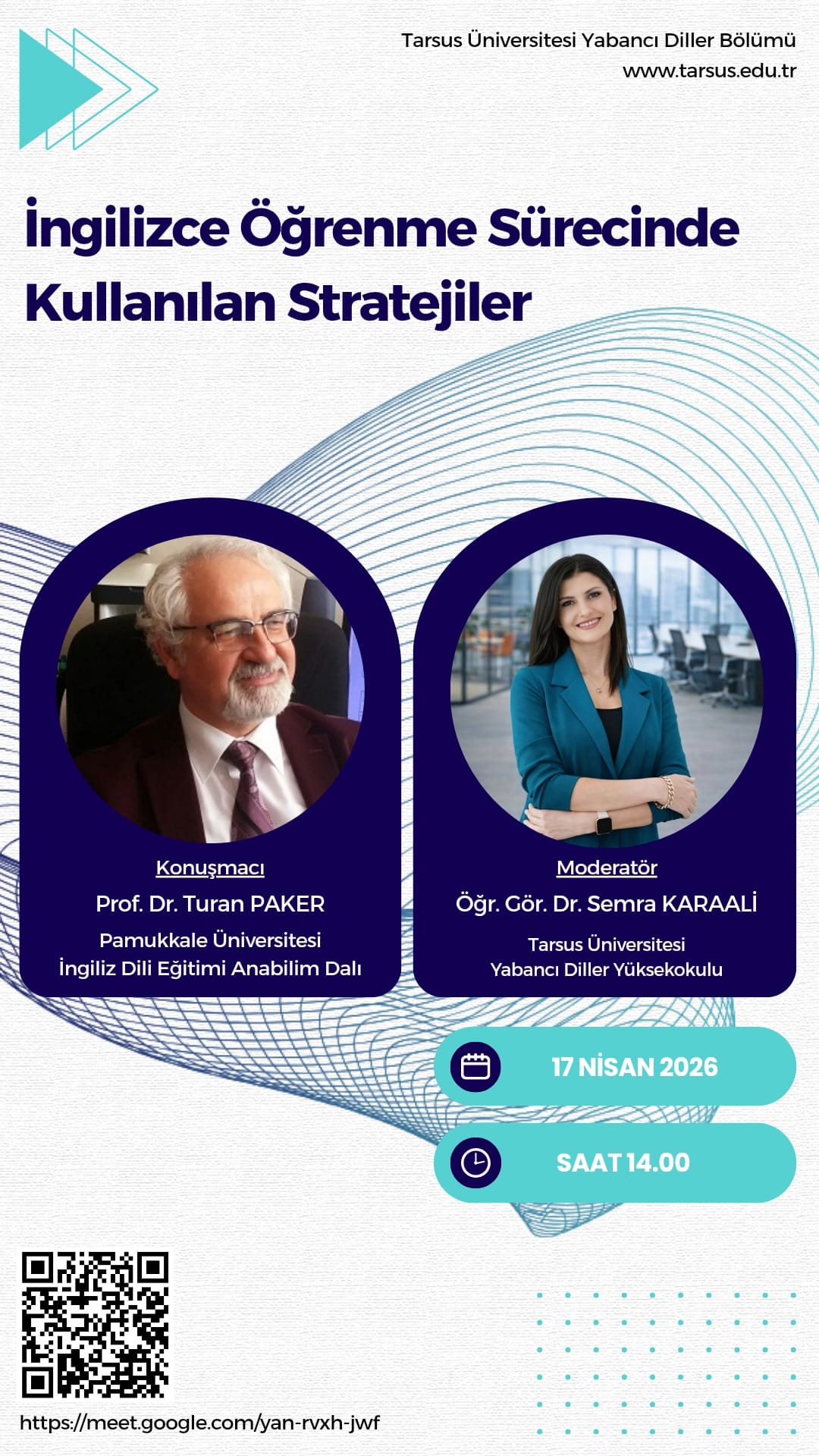 Tarsus Üniversitesi Yabancı Diller Bölümü
www.tarsus.edu.tr

İngilizce Öğrenme Sürecinde Kullanılan Stratejiler

Konuşmacı
Prof. Dr. Turan PAKER
Pamukkale Üniversitesi
İngiliz Dili Eğitimi Anabilim Dalı

Moderatör
Öğr. Gör. Dr. Semra KARAALİ
Tarsus Üniversitesi
Yabancı Diller Yüksekokulu

17 NİSAN 2026

SAAT 14.00

https://meet.google.com/yan-rvxh-jwf